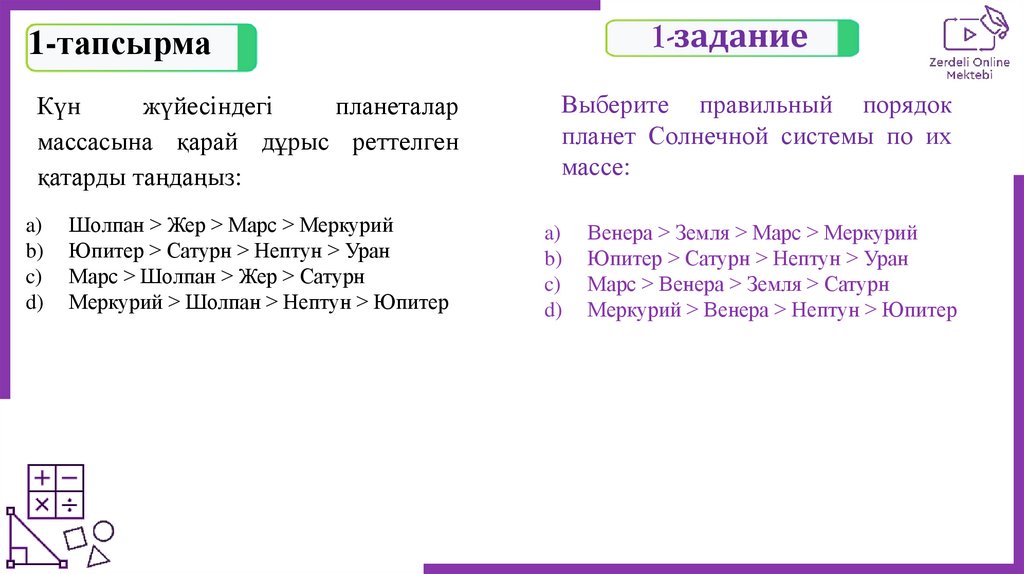 1-тапсырма

Күн жүйесіндегі планеталар массасына қарай дұрыс реттелген қатарды таңдаңыз:

a) Шолпан > Жер > Марс > Меркурий
b) Юпитер > Сатурн > Нептун > Уран
c) Марс > Шолпан > Жер > Сатурн
d) Меркурий > Шолпан > Нептун > Юпитер

1-задание

Zerdeli Online Mektebi

Выберите правильный порядок планет Солнечной системы по их массе:

a) Венера > Земля > Марс > Меркурий
b) Юпитер > Сатурн > Нептун > Уран
c) Марс > Венера > Земля > Сатурн
d) Меркурий > Венера > Нептун > Юпитер